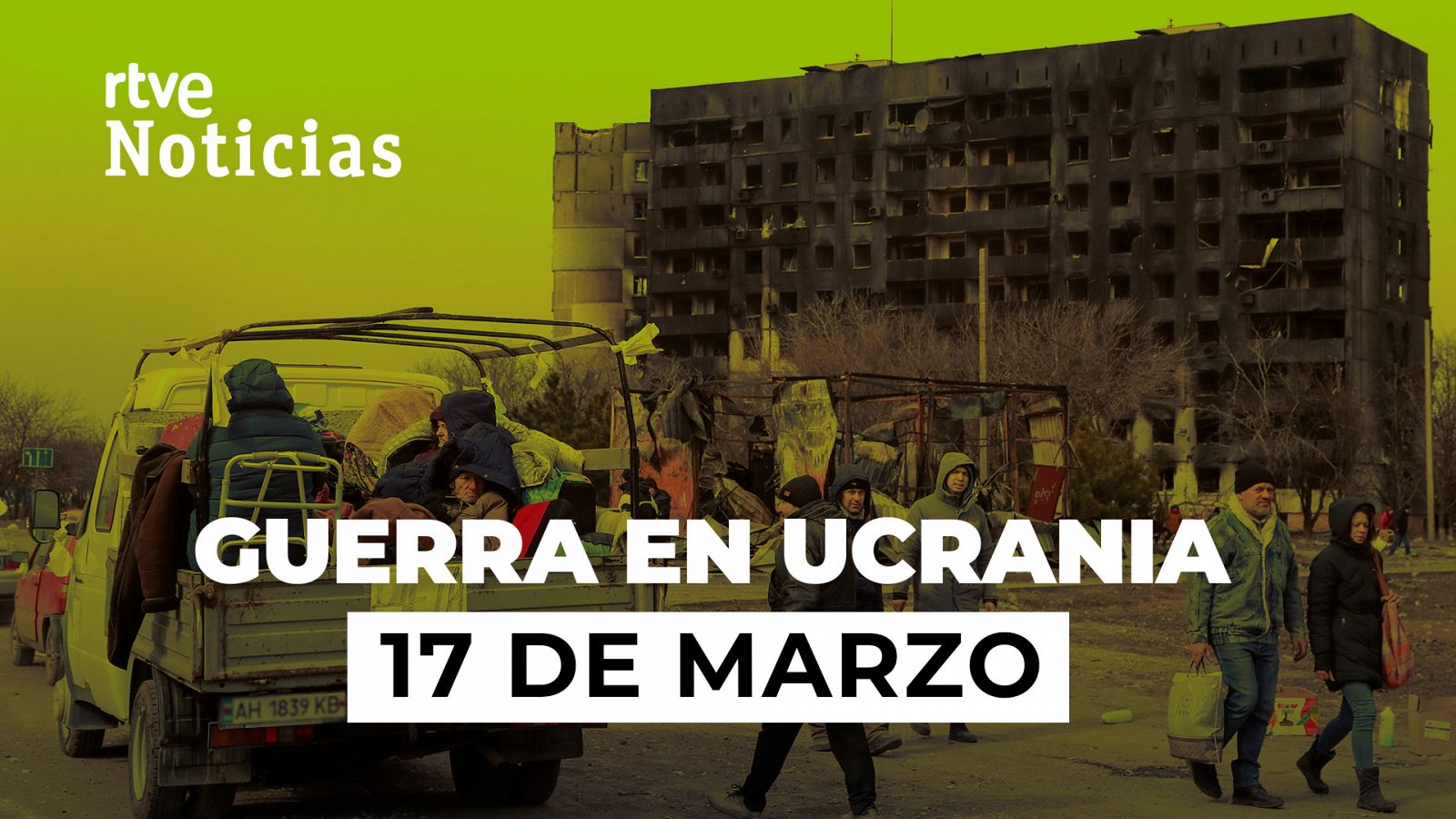 rtve
Noticias

GUERRA EN UCRANIA
17 DE MARZO

AH 1839 KB